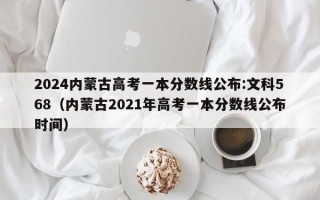 2024内蒙古高考一本分数线公布:文科568（内蒙古2021年高考一本分数线公布时间）